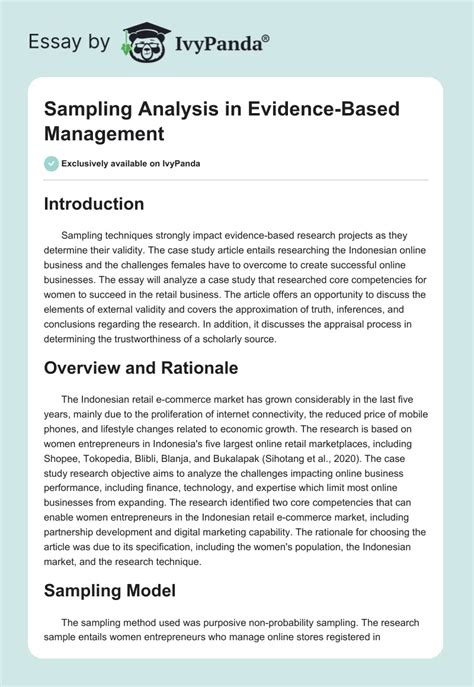 Essay by IvyPanda®

Sampling Analysis in Evidence-Based Management

Exclusively available on IvyPanda

Introduction

Sampling techniques strongly impact evidence-based research projects as they determine their validity. The case study article entails researching the Indonesian online business and the challenges females have to overcome to create successful online businesses. The essay will analyze a case study that researched core competencies for women to succeed in the retail business. The article offers an opportunity to discuss the elements of external validity and covers the approximation of truth, inferences, and conclusions regarding the research. In addition, it discusses the appraisal process in determining the trustworthiness of a scholarly source.

Overview and Rationale

The Indonesian retail e-commerce market has grown considerably in the last five years, mainly due to the proliferation of internet connectivity, the reduced price of mobile phones, and lifestyle changes related to economic growth. The research is based on women entrepreneurs in Indonesia's five largest online retail marketplaces, including Shopee, Tokopedia, Blibli, Blanja, and Bukalapak (Sihotang et al., 2020). The case study research objective aims to analyze the challenges impacting online business performance, including finance, technology, and expertise which limit most online businesses from expanding. The research identified two core competencies that can enable women entrepreneurs in the Indonesian retail e-commerce market, including partnership development and digital marketing capability. The rationale for choosing the article was due to its specification, including the women's population, the Indonesian market, and the research technique.

Sampling Model

The sampling method used was purposive non-probability sampling. The research sample entails women entrepreneurs who manage online stores registered in